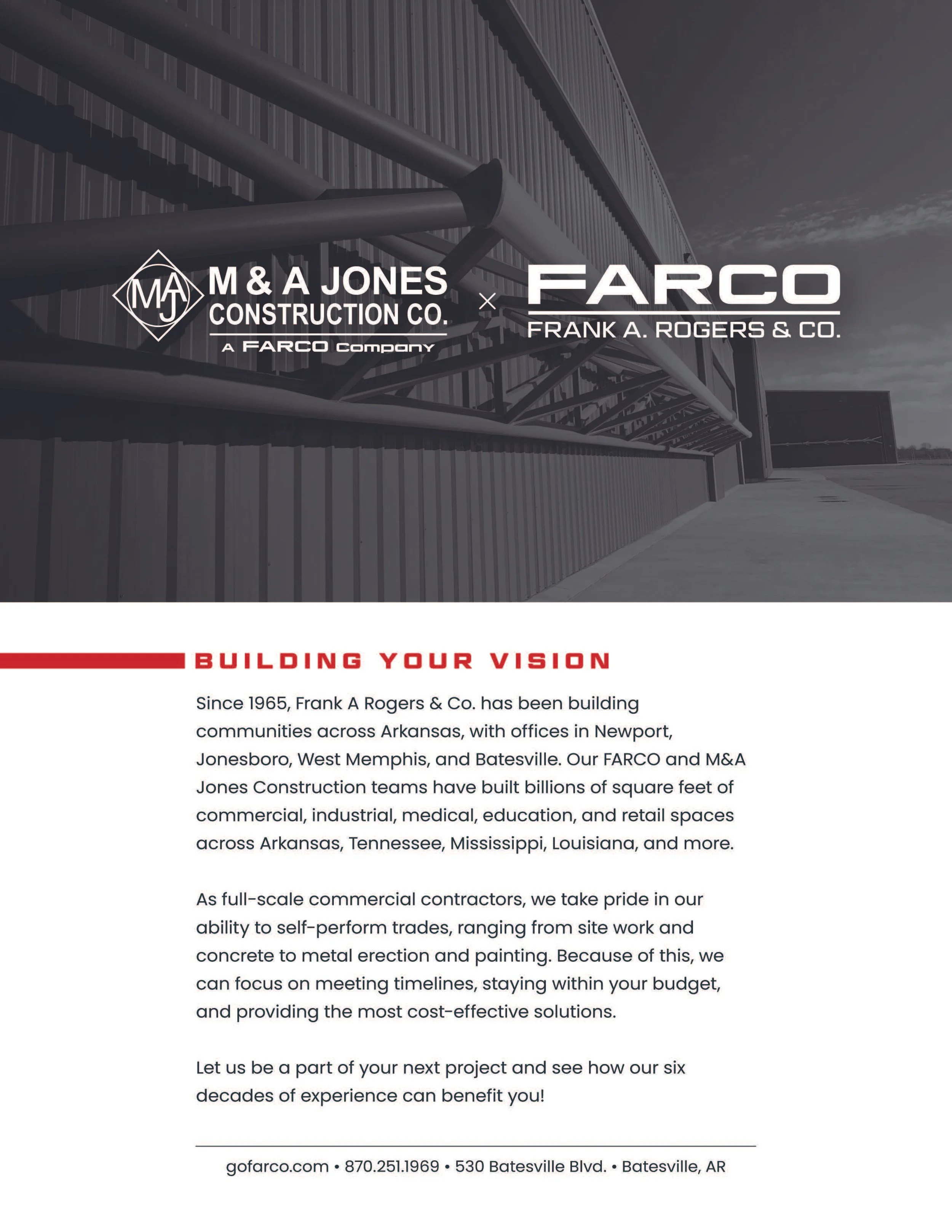 MAJ M & A JONES CONSTRUCTION CO. A FARCO Company

×

FARCO FRANK A. ROGERS & CO.

BUILDING YOUR VISION

Since 1965, Frank A Rogers & Co. has been building communities across Arkansas, with offices in Newport, Jonesboro, West Memphis, and Batesville. Our FARCO and M&A Jones Construction teams have built billions of square feet of commercial, industrial, medical, education, and retail spaces across Arkansas, Tennessee, Mississippi, Louisiana, and more.

As full-scale commercial contractors, we take pride in our ability to self-perform trades, ranging from site work and concrete to metal erection and painting. Because of this, we can focus on meeting timelines, staying within your budget, and providing the most cost-effective solutions.

Let us be a part of your next project and see how our six decades of experience can benefit you!

gofarco.com • 870.251.1969 • 530 Batesville Blvd. • Batesville, AR